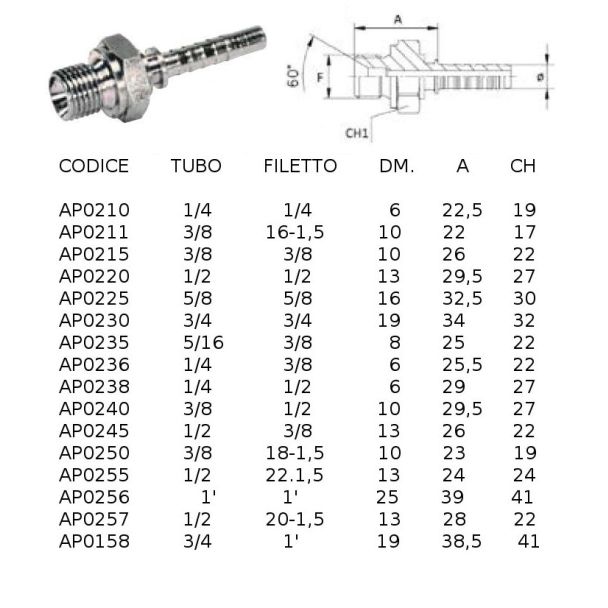 A
60°
F
ø
CH1

| CODICE | TUBO | FILETTO | DM. | A | CH |
|---|---|---|---|---|---|
| AP0210 | 1/4 | 1/4 | 6 | 22,5 | 19 |
| AP0211 | 3/8 | 16-1,5 | 10 | 22 | 17 |
| AP0215 | 3/8 | 3/8 | 10 | 26 | 22 |
| AP0220 | 1/2 | 1/2 | 13 | 29,5 | 27 |
| AP0225 | 5/8 | 5/8 | 16 | 32,5 | 30 |
| AP0230 | 3/4 | 3/4 | 19 | 34 | 32 |
| AP0235 | 5/16 | 3/8 | 8 | 25 | 22 |
| AP0236 | 1/4 | 3/8 | 6 | 25,5 | 22 |
| AP0238 | 1/4 | 1/2 | 6 | 29 | 27 |
| AP0240 | 3/8 | 1/2 | 10 | 29,5 | 27 |
| AP0245 | 1/2 | 3/8 | 13 | 26 | 22 |
| AP0250 | 3/8 | 18-1,5 | 10 | 23 | 19 |
| AP0255 | 1/2 | 22.1,5 | 13 | 24 | 24 |
| AP0256 | 1' | 1' | 25 | 39 | 41 |
| AP0257 | 1/2 | 20-1,5 | 13 | 28 | 22 |
| AP0158 | 3/4 | 1' | 19 | 38,5 | 41 |